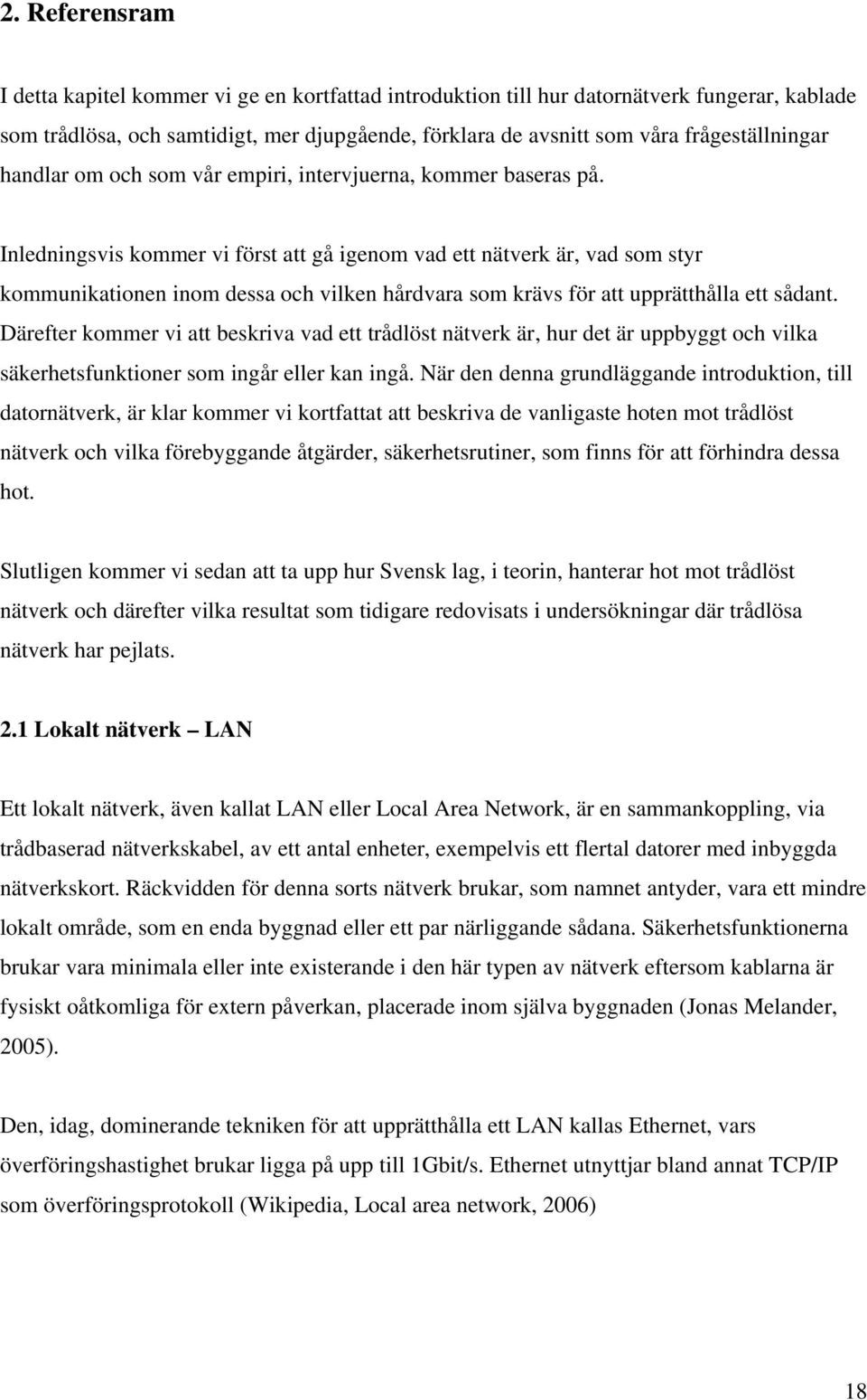 2. Referensram

I detta kapitel kommer vi ge en kortfattad introduktion till hur datornätverk fungerar, kablade som trådlösa, och samtidigt, mer djupgående, förklara de avsnitt som våra frågeställningar handlar om och som vår empiri, intervjuerna, kommer baseras på.

Inledningsvis kommer vi först att gå igenom vad ett nätverk är, vad som styr kommunikationen inom dessa och vilken hårdvara som krävs för att upprätthålla ett sådant. Därefter kommer vi att beskriva vad ett trådlöst nätverk är, hur det är uppbyggt och vilka säkerhetsfunktioner som ingår eller kan ingå. När den denna grundläggande introduktion, till datornätverk, är klar kommer vi kortfattat att beskriva de vanligaste hoten mot trådlöst nätverk och vilka förebyggande åtgärder, säkerhetsrutiner, som finns för att förhindra dessa hot.

Slutligen kommer vi sedan att ta upp hur Svensk lag, i teorin, hanterar hot mot trådlöst nätverk och därefter vilka resultat som tidigare redovisats i undersökningar där trådlösa nätverk har pejlats.

2.1 Lokalt nätverk – LAN

Ett lokalt nätverk, även kallat LAN eller Local Area Network, är en sammankoppling, via trådbaserad nätverkskabel, av ett antal enheter, exempelvis ett flertal datorer med inbyggda nätverkskort. Räckvidden för denna sorts nätverk brukar, som namnet antyder, vara ett mindre lokalt område, som en enda byggnad eller ett par närliggande sådana. Säkerhetsfunktionerna brukar vara minimala eller inte existerande i den här typen av nätverk eftersom kablarna är fysiskt oåtkomliga för extern påverkan, placerade inom själva byggnaden (Jonas Melander, 2005).

Den, idag, dominerande tekniken för att upprätthålla ett LAN kallas Ethernet, vars överföringshastighet brukar ligga på upp till 1Gbit/s. Ethernet utnyttjar bland annat TCP/IP som överföringsprotokoll (Wikipedia, Local area network, 2006)

18